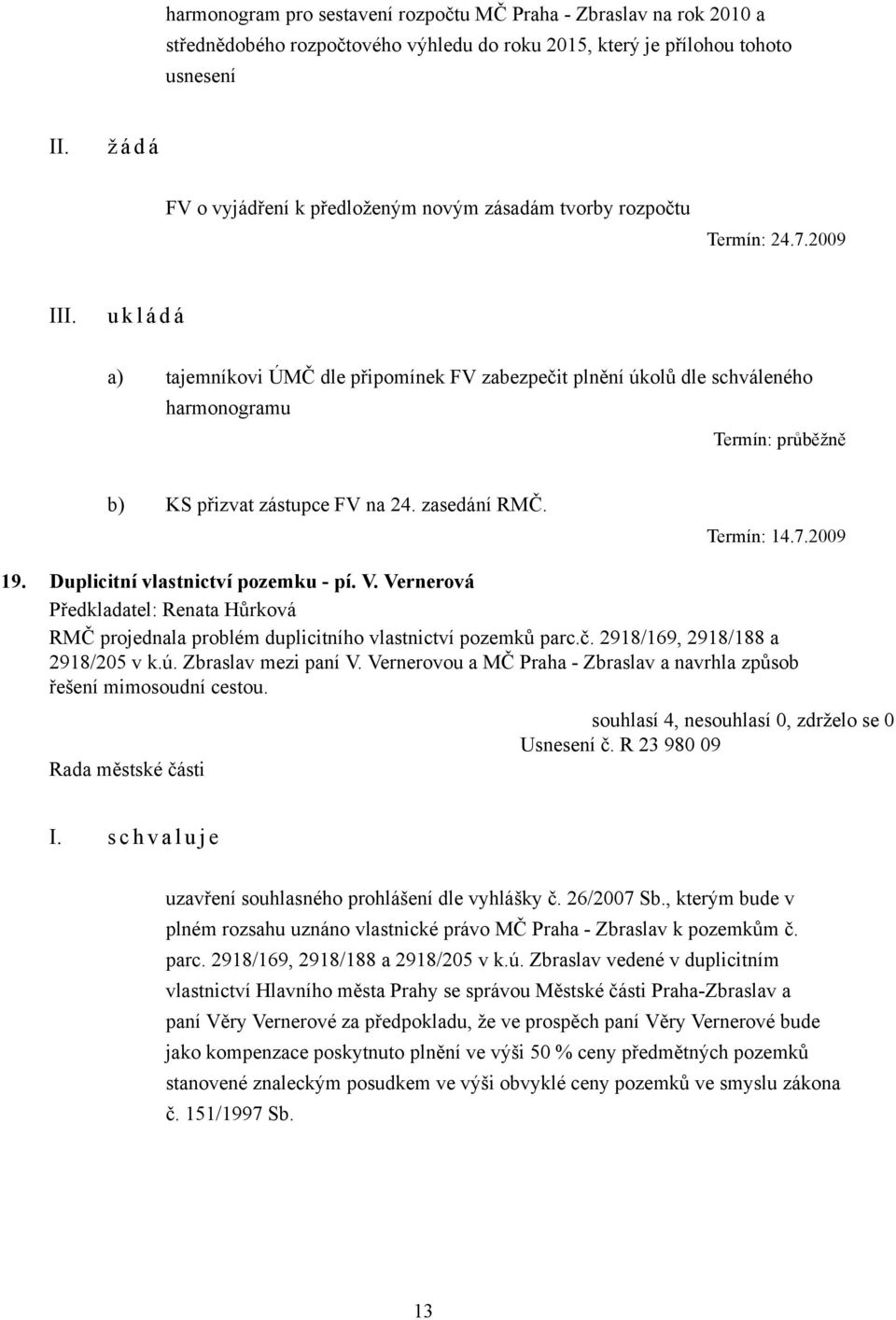 harmonogram pro sestavení rozpočtu MČ Praha - Zbraslav na rok 2010 a střednědobého rozpočtového výhledu do roku 2015, který je přílohou tohoto usnesení

II. ž á d á

FV o vyjádření k předloženým novým zásadám tvorby rozpočtu

Termín: 24.7.2009

III. u k l á d á

a) tajemníkovi ÚMČ dle připomínek FV zabezpečit plnění úkolů dle schváleného harmonogramu

Termín: průběžně

b) KS přizvat zástupce FV na 24. zasedání RMČ.

Termín: 14.7.2009

19. Duplicitní vlastnictví pozemku - pí. V. Vernerová

Předkladatel: Renata Hůrková

RMČ projednala problém duplicitního vlastnictví pozemků parc.č. 2918/169, 2918/188 a 2918/205 v k.ú. Zbraslav mezi paní V. Vernerovou a MČ Praha - Zbraslav a navrhla způsob řešení mimosoudní cestou.

souhlasí 4, nesouhlasí 0, zdrželo se 0

Usnesení č. R 23 980 09

Rada městské části

I. s c h v a l u j e

uzavření souhlasného prohlášení dle vyhlášky č. 26/2007 Sb., kterým bude v plném rozsahu uznáno vlastnické právo MČ Praha - Zbraslav k pozemkům č. parc. 2918/169, 2918/188 a 2918/205 v k.ú. Zbraslav vedené v duplicitním vlastnictví Hlavního města Prahy se správou Městské části Praha-Zbraslav a paní Věry Vernerové za předpokladu, že ve prospěch paní Věry Vernerové bude jako kompenzace poskytnuto plnění ve výši 50 % ceny předmětných pozemků stanovené znaleckým posudkem ve výši obvyklé ceny pozemků ve smyslu zákona č. 151/1997 Sb.

13